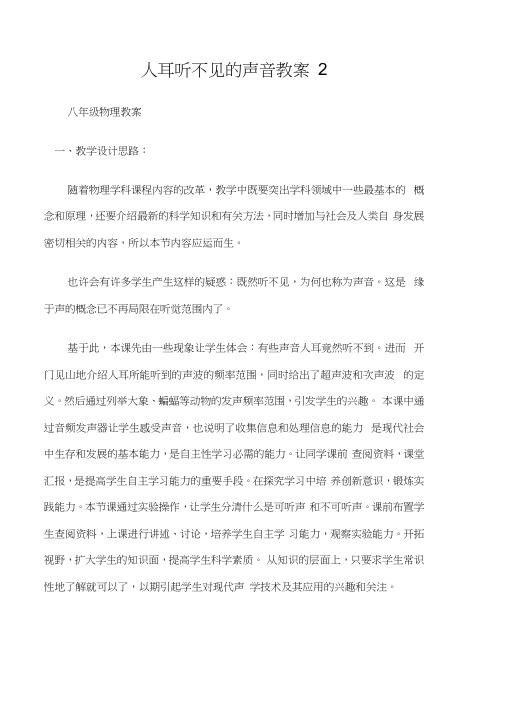 人耳听不见的声音教案 2

八年级物理教案

一、教学设计思路：

随着物理学科课程内容的改革，教学中既要突出学科领域中一些最基本的 概念和原理，还要介绍最新的科学知识和有关方法，同时增加与社会及人类自 身发展密切相关的内容，所以本节内容应运而生。

也许会有许多学生产生这样的疑惑：既然听不见，为何也称为声音。这是 缘于声的概念已不再局限在听觉范围内了。

基于此，本课先由一些现象让学生体会：有些声音人耳竟然听不到。进而 开门见山地介绍人耳所能听到的声波的频率范围，同时给出了超声波和次声波 的定义。然后通过列举大象、蝙蝠等动物的发声频率范围，引发学生的兴趣。 本课中通过音频发声器让学生感受声音，也说明了收集信息和处理信息的能力 是现代社会中生存和发展的基本能力，是自主性学习必需的能力。让同学课前 查阅资料，课堂汇报，是提高学生自主学习能力的重要手段。在探究学习中培 养创新意识，锻炼实践能力。本节课通过实验操作，让学生分清什么是可听声 和不可听声。课前布置学生查阅资料，上课进行讲述、讨论，培养学生自主学 习能力，观察实验能力。开拓视野，扩大学生的知识面，提高学生科学素质。 从知识的层面上，只要求学生常识性地了解就可以了，以期引起学生对现代声 学技术及其应用的兴趣和关注。